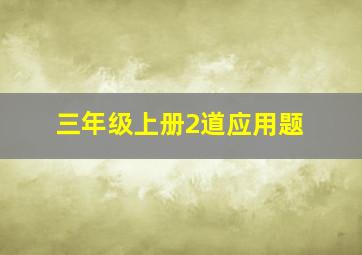 三年级上册2道应用题